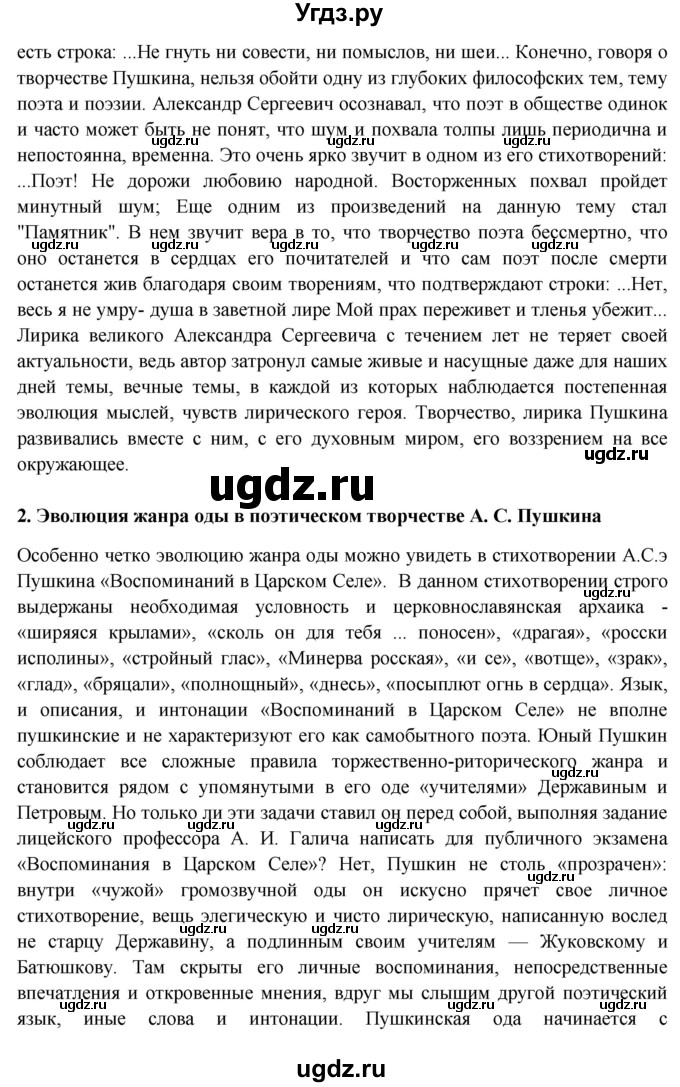 Угдз.ру

есть строка: ...Не гнуть ни совести, ни помыслов, ни шеи... Конечно, говоря о творчестве Пушкина, нельзя обойти одну из глубоких философских тем, тему поэта и поэзии. Александр Сергеевич осознавал, что поэт в обществе одинок и часто может быть не понят, что шум и похвала толпы лишь периодична и непостоянна, временна. Это очень ярко звучит в одном из его стихотворений: ...Поэт! Не дорожи любовию народной. Восторженных похвал пройдет минутный шум; Еще одним из произведений на данную тему стал "Памятник". В нем звучит вера в то, что творчество поэта бессмертно, что оно останется в сердцах его почитателей и что сам поэт после смерти останется жив благодаря своим творениям, что подтверждают строки: ...Нет, весь я не умру- душа в заветной лире Мой прах переживет и тленья убежит... Лирика великого Александра Сергеевича с течением лет не теряет своей актуальности, ведь автор затронул самые живые и насущные даже для наших дней темы, вечные темы, в каждой из которых наблюдается постепенная эволюция мыслей, чувств лирического героя. Творчество, лирика Пушкина развивались вместе с ним, с его духовным миром, его воззрением на все окружающее.

ugdz.ru

ugdz.ru

2. Эволюция жанра оды в поэтическом творчестве А. С. Пушкина

Особенно четко эволюцию жанра оды можно увидеть в стихотворении А.С.э Пушкина «Воспоминаний в Царском Селе». В данном стихотворении строго выдержаны необходимая условность и церковнославянская архаика - «ширяяся крылами», «сколь он для тебя ... поносен», «драгая», «росски исполины», «стройный глас», «Минерва росская», «и се», «вотще», «зрак», «глад», «бряцали», «полнощный», «днесь», «посыплют огнь в сердца». Язык, и описания, и интонации «Воспоминаний в Царском Селе» не вполне пушкинские и не характеризуют его как самобытного поэта. Юный Пушкин соблюдает все сложные правила торжественно-риторического жанра и становится рядом с упомянутыми в его оде «учителями» Державиным и Петровым. Но только ли эти задачи ставил он перед собой, выполняя задание лицейского профессора А. И. Галича написать для публичного экзамена «Воспоминания в Царском Селе»? Нет, Пушкин не столь «прозрачен»: внутри «чужой» громозвучной оды он искусно прячет свое личное стихотворение, вещь элегическую и чисто лирическую, написанную вослед не старцу Державину, а подлинным своим учителям — Жуковскому и Батюшкову. Там скрыты его личные воспоминания, непосредственные впечатления и откровенные мнения, вдруг мы слышим другой поэтический язык, иные слова и интонации. Пушкинская ода начинается с

ugdz.ru